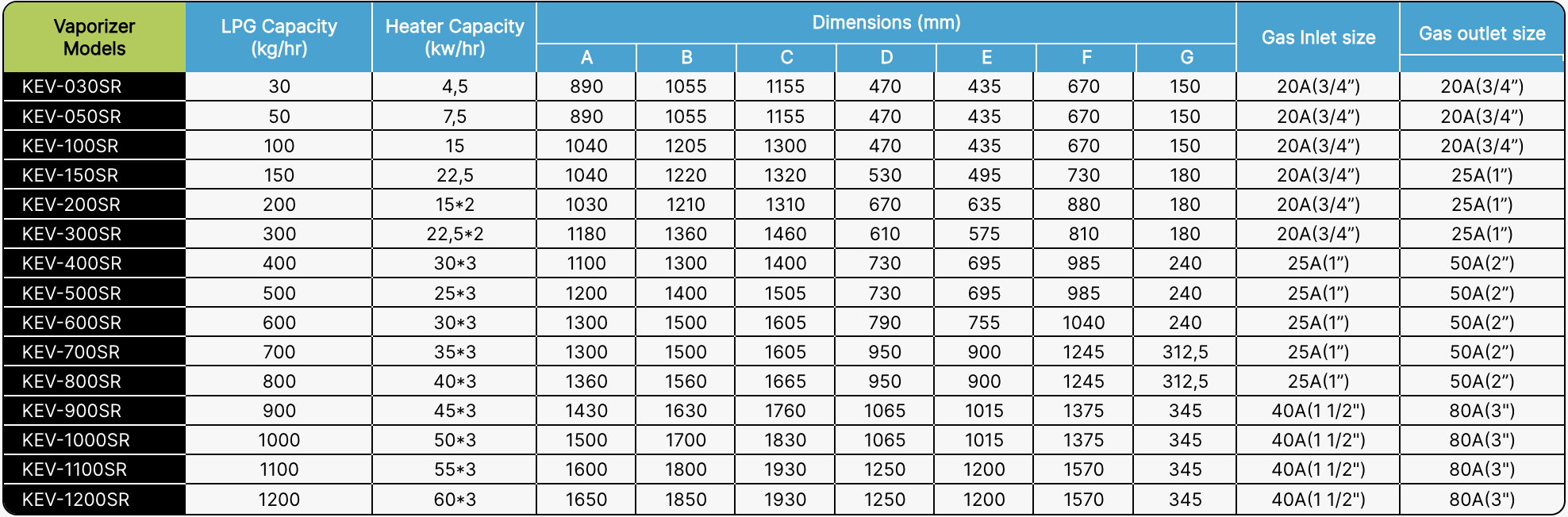 | Vaporizer Models | LPG Capacity (kg/hr) | Heater Capacity (kw/hr) | Dimensions (mm) | | | | | | | Gas Inlet size | Gas outlet size |
|---|---|---|---|---|---|---|---|---|---|---|---|
| | | | A | B | C | D | E | F | G | | |
| KEV-030SR | 30 | 4,5 | 890 | 1055 | 1155 | 470 | 435 | 670 | 150 | 20A(3/4") | 20A(3/4") |
| KEV-050SR | 50 | 7,5 | 890 | 1055 | 1155 | 470 | 435 | 670 | 150 | 20A(3/4") | 20A(3/4") |
| KEV-100SR | 100 | 15 | 1040 | 1205 | 1300 | 470 | 435 | 670 | 150 | 20A(3/4") | 20A(3/4") |
| KEV-150SR | 150 | 22,5 | 1040 | 1220 | 1320 | 530 | 495 | 730 | 180 | 20A(3/4") | 25A(1") |
| KEV-200SR | 200 | 15*2 | 1030 | 1210 | 1310 | 670 | 635 | 880 | 180 | 20A(3/4") | 25A(1") |
| KEV-300SR | 300 | 22,5*2 | 1180 | 1360 | 1460 | 610 | 575 | 810 | 180 | 20A(3/4") | 25A(1") |
| KEV-400SR | 400 | 30*3 | 1100 | 1300 | 1400 | 730 | 695 | 985 | 240 | 25A(1") | 50A(2") |
| KEV-500SR | 500 | 25*3 | 1200 | 1400 | 1505 | 730 | 695 | 985 | 240 | 25A(1") | 50A(2") |
| KEV-600SR | 600 | 30*3 | 1300 | 1500 | 1605 | 790 | 755 | 1040 | 240 | 25A(1") | 50A(2") |
| KEV-700SR | 700 | 35*3 | 1300 | 1500 | 1605 | 950 | 900 | 1245 | 312,5 | 25A(1") | 50A(2") |
| KEV-800SR | 800 | 40*3 | 1360 | 1560 | 1665 | 950 | 900 | 1245 | 312,5 | 25A(1") | 50A(2") |
| KEV-900SR | 900 | 45*3 | 1430 | 1630 | 1760 | 1065 | 1015 | 1375 | 345 | 40A(1 1/2") | 80A(3") |
| KEV-1000SR | 1000 | 50*3 | 1500 | 1700 | 1830 | 1065 | 1015 | 1375 | 345 | 40A(1 1/2") | 80A(3") |
| KEV-1100SR | 1100 | 55*3 | 1600 | 1800 | 1930 | 1250 | 1200 | 1570 | 345 | 40A(1 1/2") | 80A(3") |
| KEV-1200SR | 1200 | 60*3 | 1650 | 1850 | 1930 | 1250 | 1200 | 1570 | 345 | 40A(1 1/2") | 80A(3") |